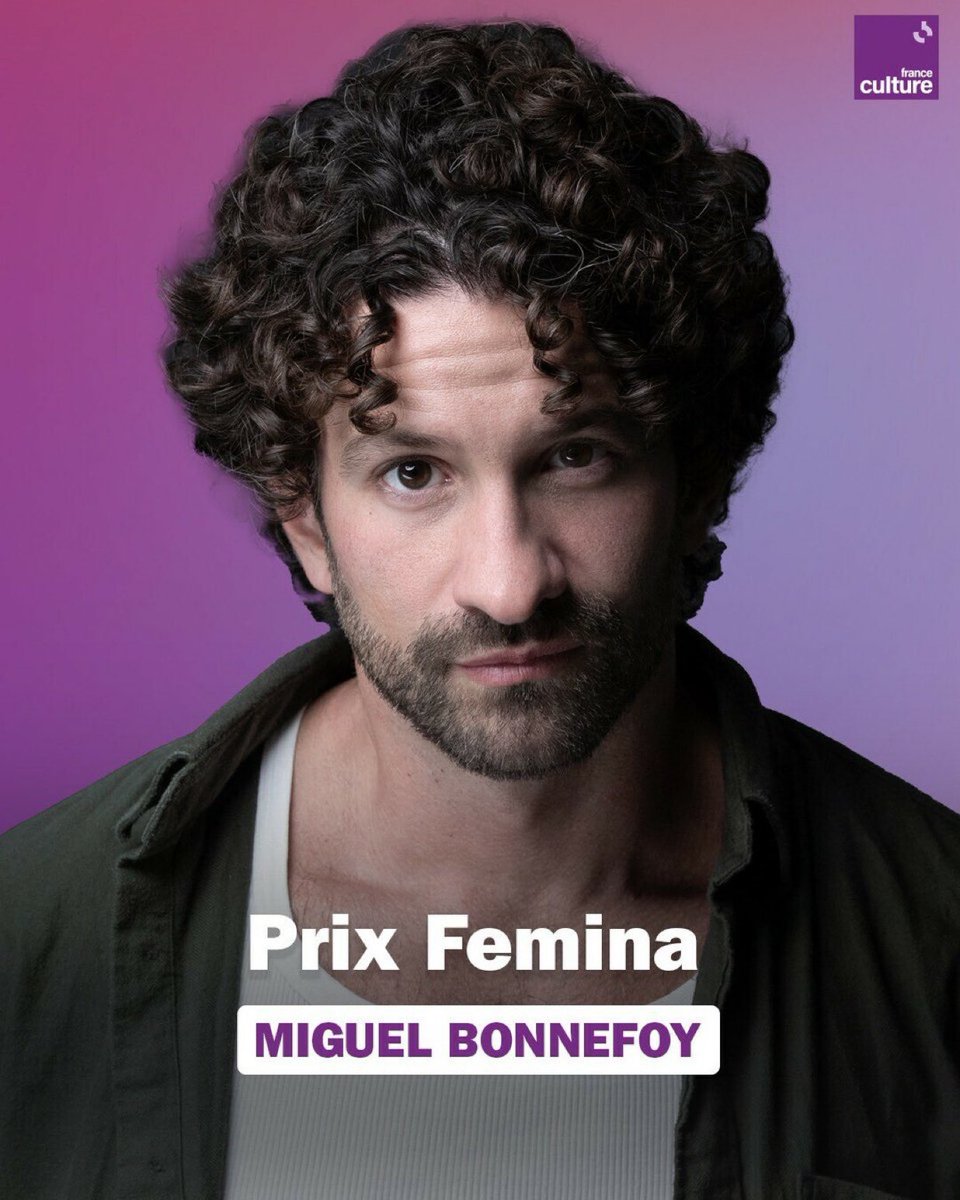 france culture

Prix Femina

MIGUEL BONNEFOY